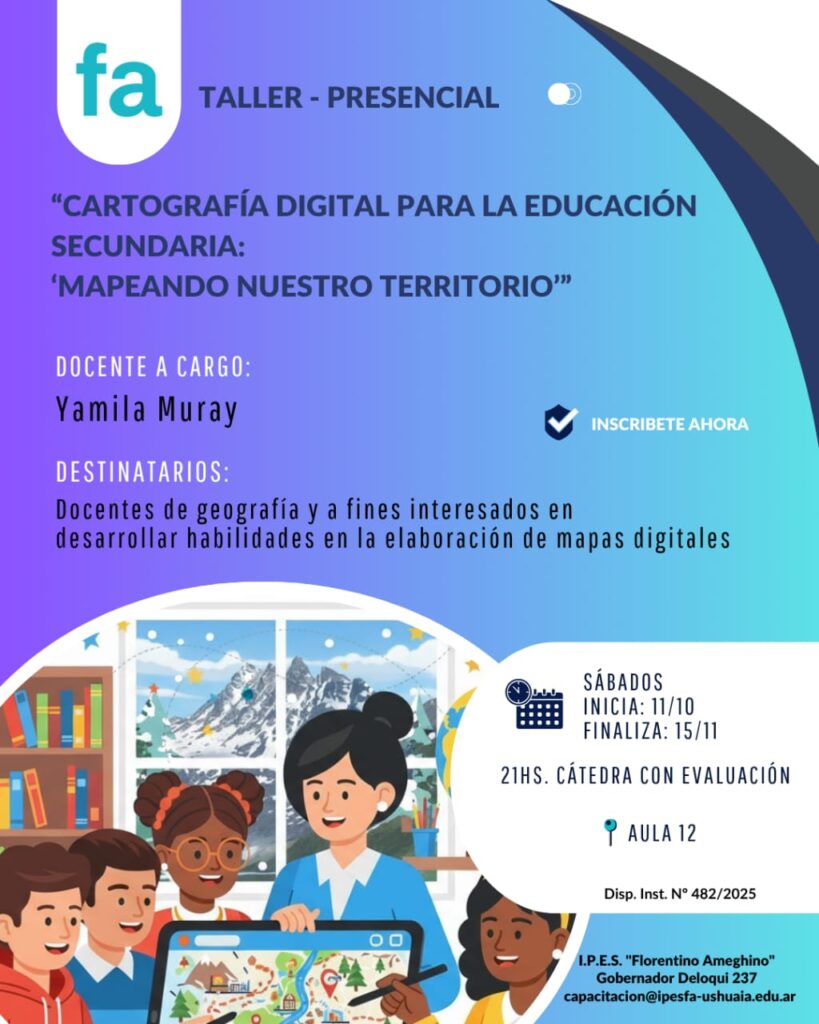 fa

TALLER - PRESENCIAL

"CARTOGRAFÍA DIGITAL PARA LA EDUCACIÓN SECUNDARIA:
'MAPEANDO NUESTRO TERRITORIO'"

DOCENTE A CARGO:
Yamila Muray

INSCRIBETE AHORA

DESTINATARIOS:
Docentes de geografía y a fines interesados en desarrollar habilidades en la elaboración de mapas digitales

SÁBADOS
INICIA: 11/10
FINALIZA: 15/11

21HS. CÁTEDRA CON EVALUACIÓN

AULA 12

Disp. Inst. N° 482/2025

I.P.E.S. "Florentino Ameghino"
Gobernador Deloqui 237
capacitacion@ipesfa-ushuaia.edu.ar